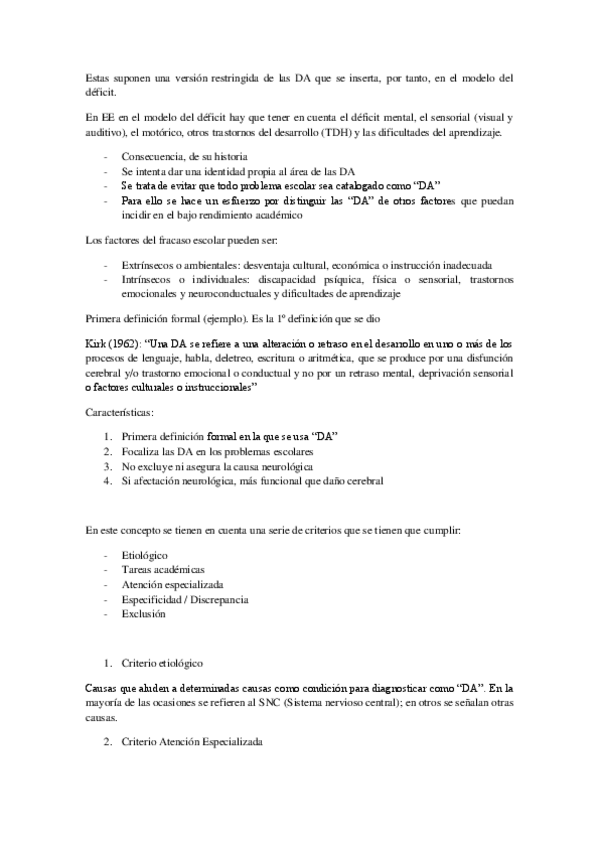 Estas suponen una versión restringida de las DA que se inserta, por tanto, en el modelo del déficit.

En EE en el modelo del déficit hay que tener en cuenta el déficit mental, el sensorial (visual y auditivo), el motórico, otros trastornos del desarrollo (TDH) y las dificultades del aprendizaje.

- Consecuencia, de su historia
- Se intenta dar una identidad propia al área de las DA
- Se trata de evitar que todo problema escolar sea catalogado como "DA"
- Para ello se hace un esfuerzo por distinguir las "DA" de otros factores que puedan incidir en el bajo rendimiento académico

Los factores del fracaso escolar pueden ser:

- Extrínsecos o ambientales: desventaja cultural, económica o instrucción inadecuada
- Intrínsecos o individuales: discapacidad psíquica, física o sensorial, trastornos emocionales y neuroconductuales y dificultades de aprendizaje

Primera definición formal (ejemplo). Es la 1º definición que se dio

Kirk (1962): "Una DA se refiere a una alteración o retraso en el desarrollo en uno o más de los procesos de lenguaje, habla, deletreo, escritura o aritmética, que se produce por una disfunción cerebral y/o trastorno emocional o conductual y no por un retraso mental, deprivación sensorial o factores culturales o instruccionales"

Características:

1. Primera definición formal en la que se usa "DA"
2. Focaliza las DA en los problemas escolares
3. No excluye ni asegura la causa neurológica
4. Si afectación neurológica, más funcional que daño cerebral

En este concepto se tienen en cuenta una serie de criterios que se tienen que cumplir:

- Etiológico
- Tareas académicas
- Atención especializada
- Especificidad / Discrepancia
- Exclusión

1. Criterio etiológico

Causas que aluden a determinadas causas como condición para diagnosticar como "DA". En la mayoría de las ocasiones se refieren al SNC (Sistema nervioso central); en otros se señalan otras causas.

2. Criterio Atención Especializada